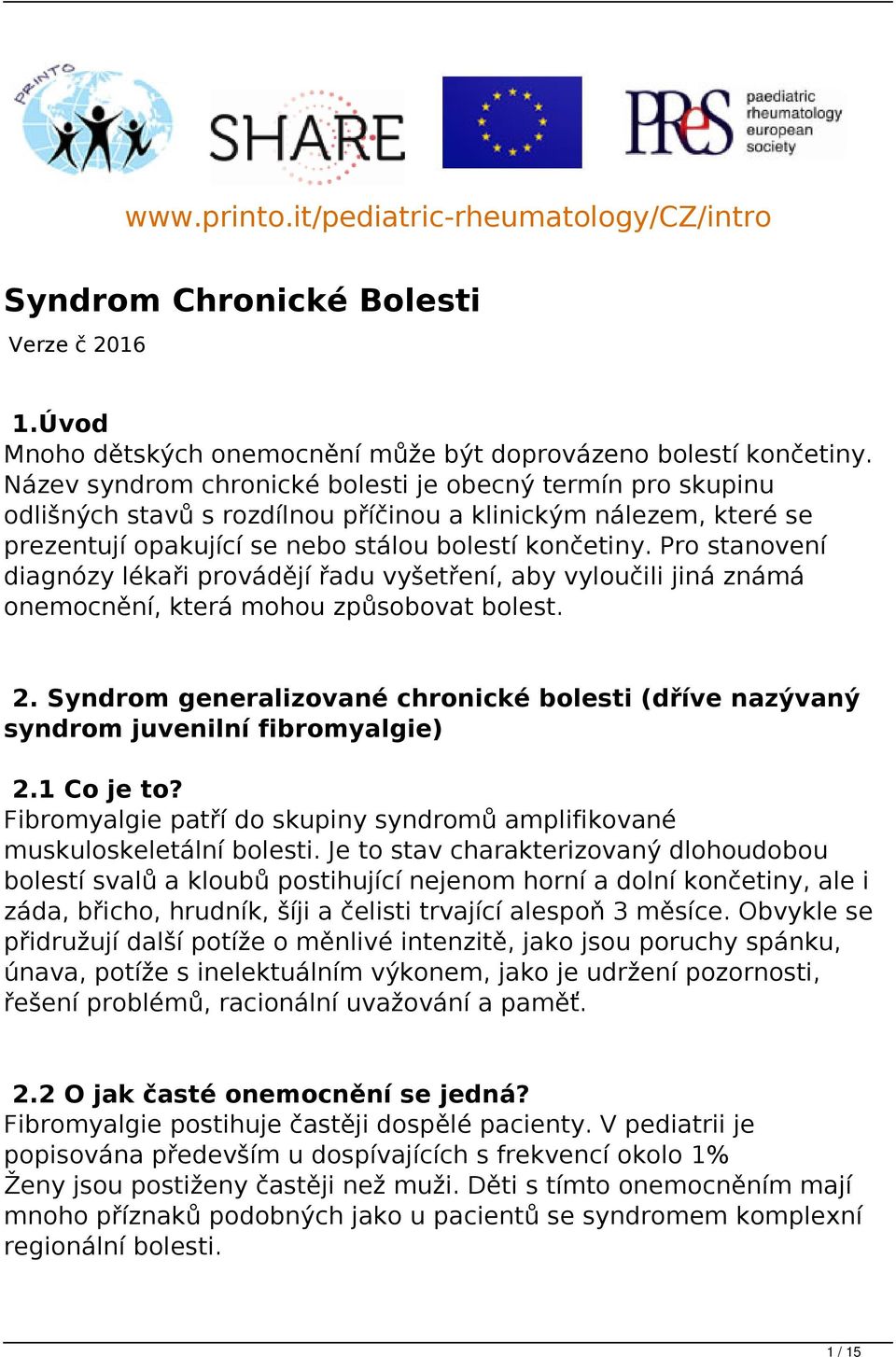 PRINTO

SHARE

PReS paediatric rheumatology european society

www.printo.it/pediatric-rheumatology/CZ/intro

Syndrom Chronické Bolesti

Verze č 2016

1.Úvod

Mnoho dětských onemocnění může být doprovázeno bolestí končetiny. Název syndrom chronické bolesti je obecný termín pro skupinu odlišných stavů s rozdílnou příčinou a klinickým nálezem, které se prezentují opakující se nebo stálou bolestí končetiny. Pro stanovení diagnózy lékaři provádějí řadu vyšetření, aby vyloučili jiná známá onemocnění, která mohou způsobovat bolest.

2. Syndrom generalizované chronické bolesti (dříve nazývaný syndrom juvenilní fibromyalgie)

2.1 Co je to?

Fibromyalgie patří do skupiny syndromů amplifikované muskuloskeletální bolesti. Je to stav charakterizovaný dlohoudobou bolestí svalů a kloubů postihující nejenom horní a dolní končetiny, ale i záda, břicho, hrudník, šíji a čelisti trvající alespoň 3 měsíce. Obvykle se přidružují další potíže o měnlivé intenzitě, jako jsou poruchy spánku, únava, potíže s inelektuálním výkonem, jako je udržení pozornosti, řešení problémů, racionální uvažování a paměť.

2.2 O jak časté onemocnění se jedná?

Fibromyalgie postihuje častěji dospělé pacienty. V pediatrii je popisována především u dospívajících s frekvencí okolo 1%
Ženy jsou postiženy častěji než muži. Děti s tímto onemocněním mají mnoho příznaků podobných jako u pacientů se syndromem komplexní regionální bolesti.

1 / 15